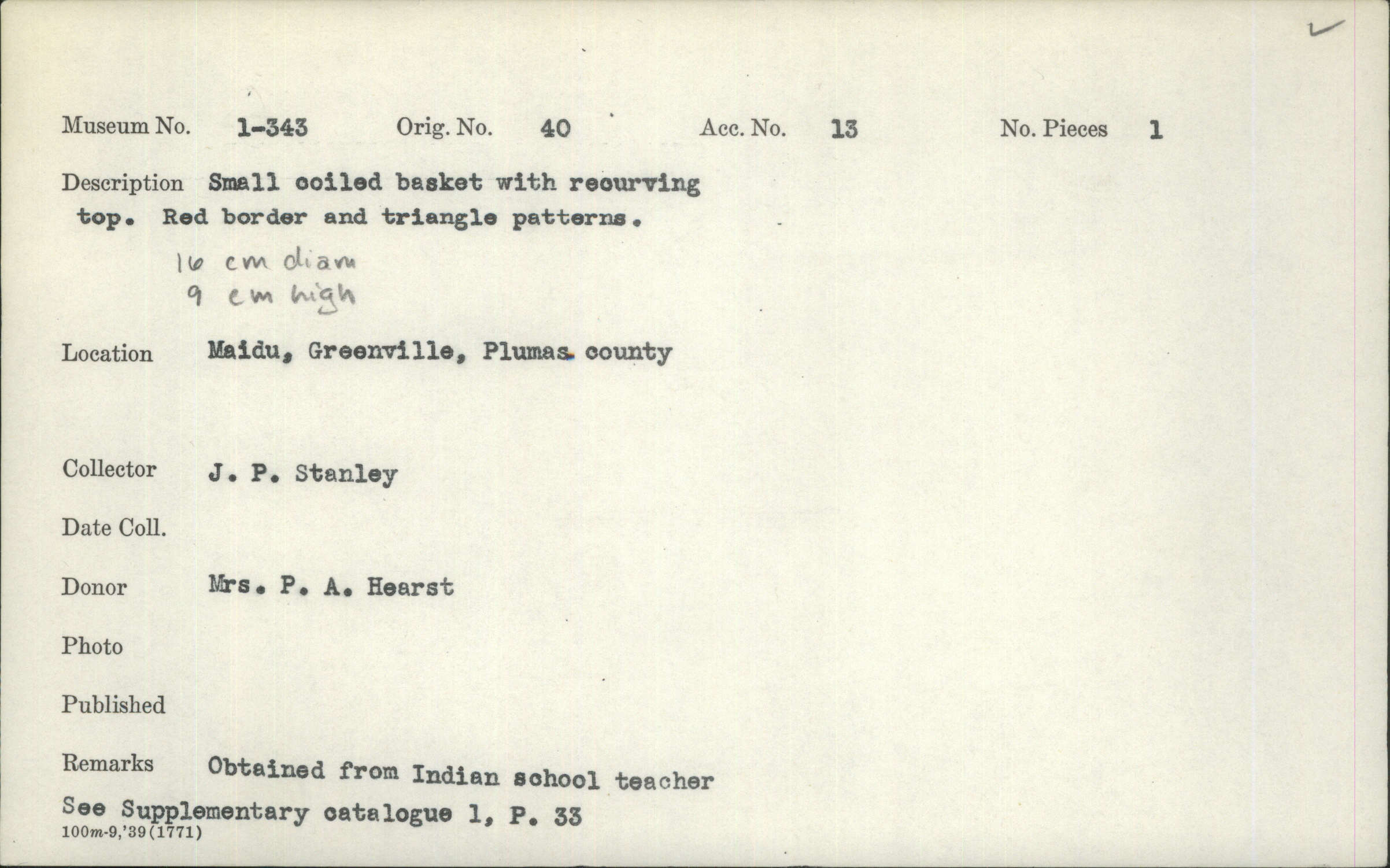 Museum No. 1-343 Orig. No. 40 Acc. No. 13 No. Pieces 1

Description Small coiled basket with recurving top. Red border and triangle patterns.

16 cm diam
9 cm high

Location Maidu, Greenville, Plumas county

Collector J. P. Stanley

Date Coll.

Donor Mrs. P. A. Hearst

Photo

Published

Remarks Obtained from Indian school teacher

See Supplementary catalogue 1, P. 33

100m-9,'39(1771)